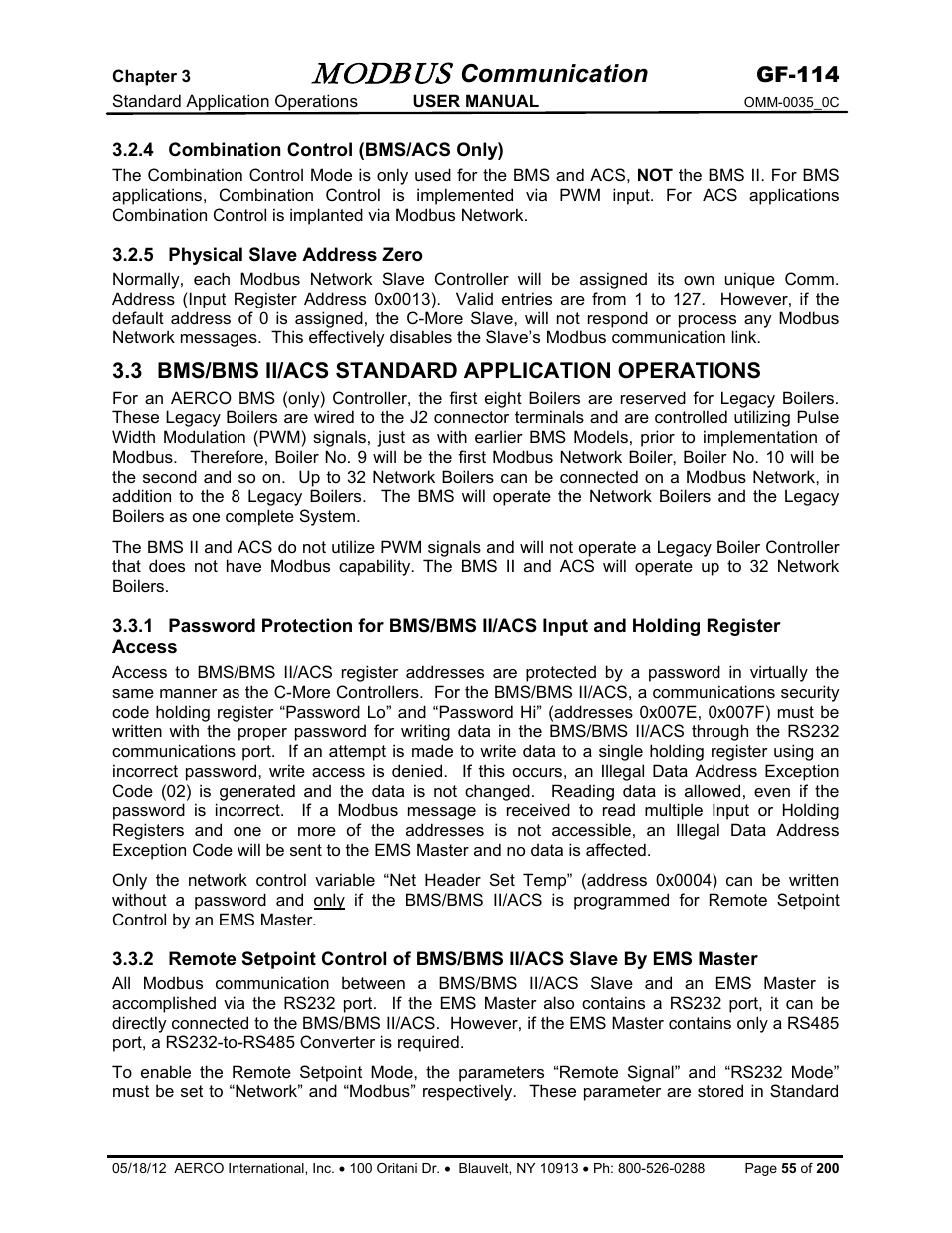 Chapter 3 MODBUS Communication GF-114
Standard Application Operations USER MANUAL OMM-0035_0C

3.2.4 Combination Control (BMS/ACS Only)
The Combination Control Mode is only used for the BMS and ACS, NOT the BMS II. For BMS applications, Combination Control is implemented via PWM input. For ACS applications Combination Control is implanted via Modbus Network.

3.2.5 Physical Slave Address Zero
Normally, each Modbus Network Slave Controller will be assigned its own unique Comm. Address (Input Register Address 0x0013). Valid entries are from 1 to 127. However, if the default address of 0 is assigned, the C-More Slave, will not respond or process any Modbus Network messages. This effectively disables the Slave's Modbus communication link.

3.3 BMS/BMS II/ACS STANDARD APPLICATION OPERATIONS
For an AERCO BMS (only) Controller, the first eight Boilers are reserved for Legacy Boilers. These Legacy Boilers are wired to the J2 connector terminals and are controlled utilizing Pulse Width Modulation (PWM) signals, just as with earlier BMS Models, prior to implementation of Modbus. Therefore, Boiler No. 9 will be the first Modbus Network Boiler, Boiler No. 10 will be the second and so on. Up to 32 Network Boilers can be connected on a Modbus Network, in addition to the 8 Legacy Boilers. The BMS will operate the Network Boilers and the Legacy Boilers as one complete System.

The BMS II and ACS do not utilize PWM signals and will not operate a Legacy Boiler Controller that does not have Modbus capability. The BMS II and ACS will operate up to 32 Network Boilers.

3.3.1 Password Protection for BMS/BMS II/ACS Input and Holding Register Access
Access to BMS/BMS II/ACS register addresses are protected by a password in virtually the same manner as the C-More Controllers. For the BMS/BMS II/ACS, a communications security code holding register "Password Lo" and "Password Hi" (addresses 0x007E, 0x007F) must be written with the proper password for writing data in the BMS/BMS II/ACS through the RS232 communications port. If an attempt is made to write data to a single holding register using an incorrect password, write access is denied. If this occurs, an Illegal Data Address Exception Code (02) is generated and the data is not changed. Reading data is allowed, even if the password is incorrect. If a Modbus message is received to read multiple Input or Holding Registers and one or more of the addresses is not accessible, an Illegal Data Address Exception Code will be sent to the EMS Master and no data is affected.

Only the network control variable "Net Header Set Temp" (address 0x0004) can be written without a password and only if the BMS/BMS II/ACS is programmed for Remote Setpoint Control by an EMS Master.

3.3.2 Remote Setpoint Control of BMS/BMS II/ACS Slave By EMS Master
All Modbus communication between a BMS/BMS II/ACS Slave and an EMS Master is accomplished via the RS232 port. If the EMS Master also contains a RS232 port, it can be directly connected to the BMS/BMS II/ACS. However, if the EMS Master contains only a RS485 port, a RS232-to-RS485 Converter is required.

To enable the Remote Setpoint Mode, the parameters "Remote Signal" and "RS232 Mode" must be set to "Network" and "Modbus" respectively. These parameter are stored in Standard

05/18/12 AERCO International, Inc. • 100 Oritani Dr. • Blauvelt, NY 10913 • Ph: 800-526-0288 Page 55 of 200